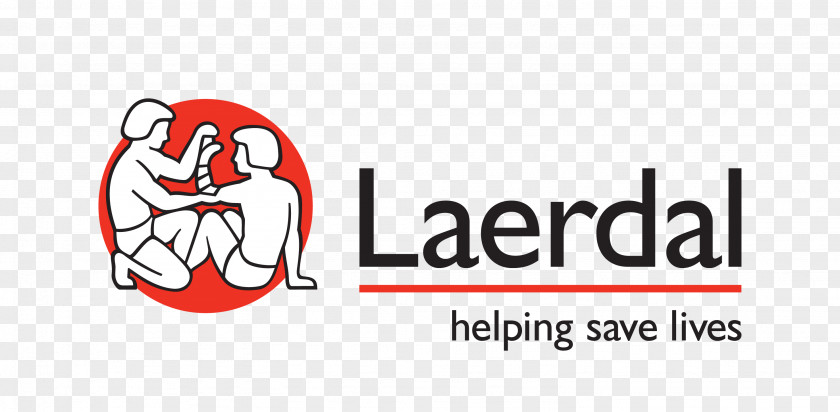 Laerdal

helping save lives